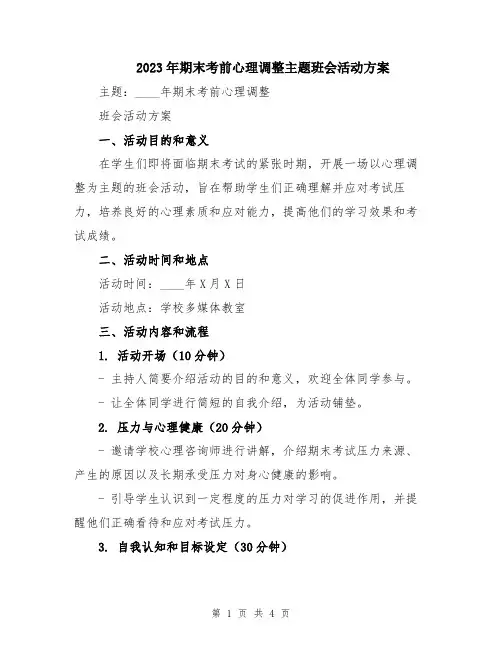 2023年期末考前心理调整主题班会活动方案

主题：____年期末考前心理调整

班会活动方案

一、活动目的和意义

在学生们即将面临期末考试的紧张时期，开展一场以心理调整为主题的班会活动，旨在帮助学生们正确理解并应对考试压力，培养良好的心理素质和应对能力，提高他们的学习效果和考试成绩。

二、活动时间和地点

活动时间：____年X月X日

活动地点：学校多媒体教室

三、活动内容和流程

1. 活动开场（10分钟）

- 主持人简要介绍活动的目的和意义，欢迎全体同学参与。

- 让全体同学进行简短的自我介绍，为活动铺垫。

2. 压力与心理健康（20分钟）

- 邀请学校心理咨询师进行讲解，介绍期末考试压力来源、产生的原因以及长期承受压力对身心健康的影响。

- 引导学生认识到一定程度的压力对学习的促进作用，并提醒他们正确看待和应对考试压力。

3. 自我认知和目标设定（30分钟）

第 1 页 共 4 页